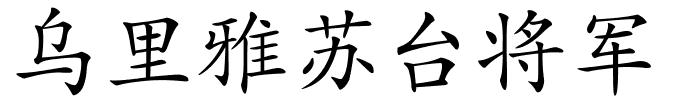 乌里雅苏台将军